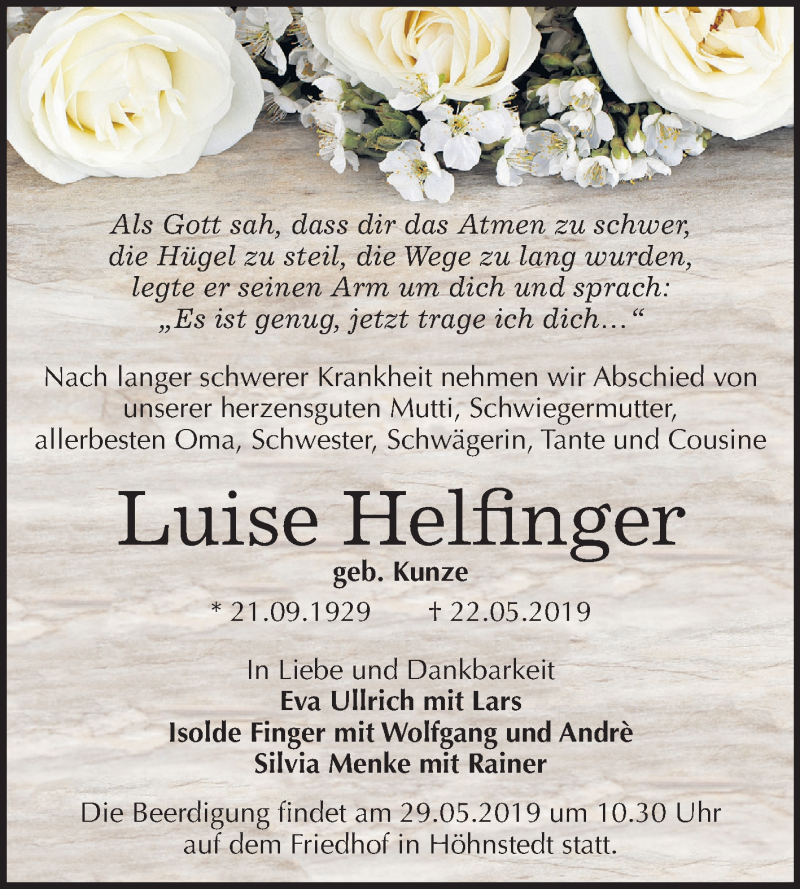 Als Gott sah, dass dir das Atmen zu schwer, die Hügel zu steil, die Wege zu lang wurden, legte er seinen Arm um dich und sprach: „Es ist genug, jetzt trage ich dich…“

Nach langer schwerer Krankheit nehmen wir Abschied von unserer herzensguten Mutti, Schwiegermutter, allerbesten Oma, Schwester, Schwägerin, Tante und Cousine

Luise Helfinger

geb. Kunze

* 21.09.1929 † 22.05.2019

In Liebe und Dankbarkeit
Eva Ullrich mit Lars
Isolde Finger mit Wolfgang und Andrè
Silvia Menke mit Rainer

Die Beerdigung findet am 29.05.2019 um 10.30 Uhr auf dem Friedhof in Höhnstedt statt.